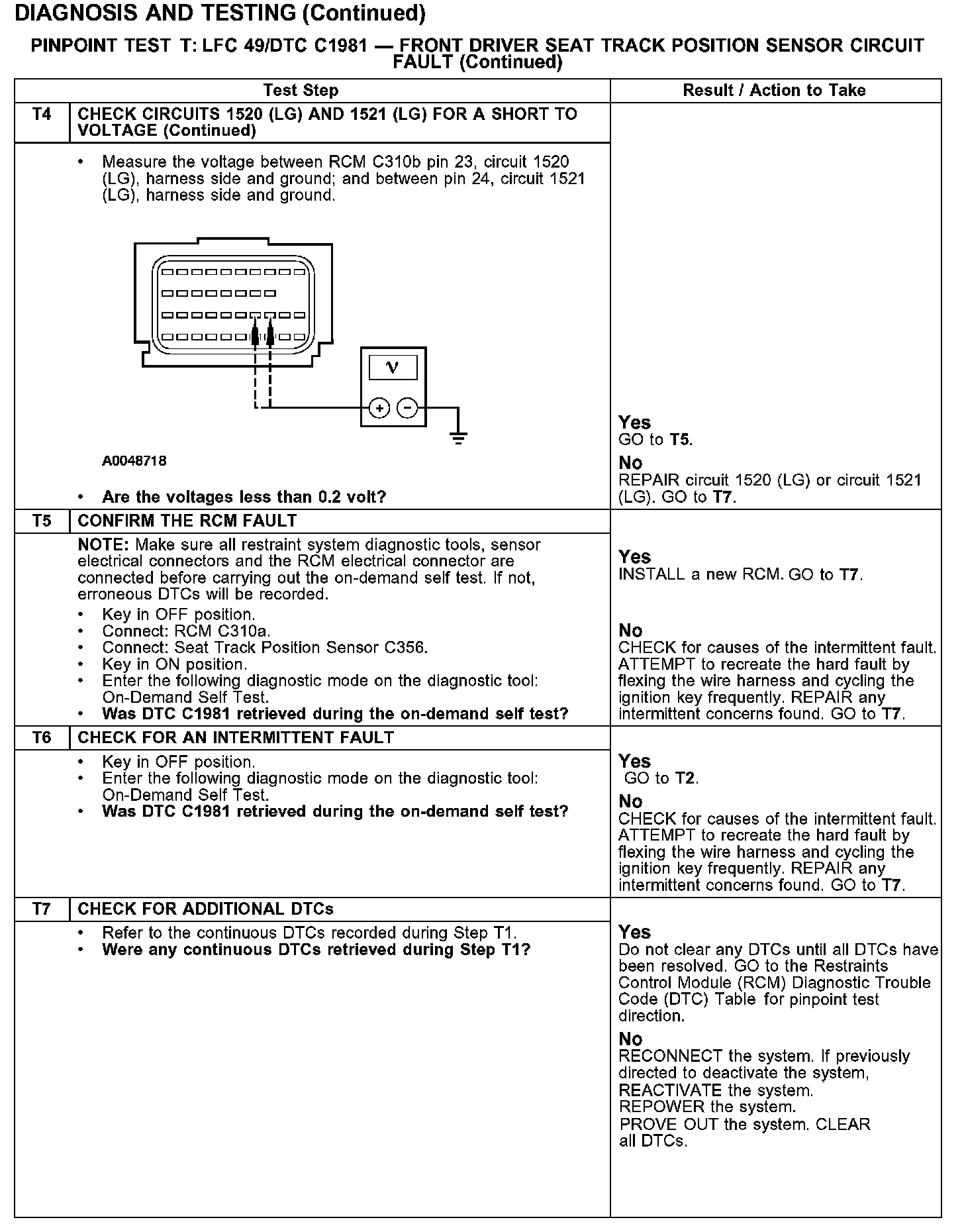 DIAGNOSIS AND TESTING (Continued)

PINPOINT TEST T: LFC 49/DTC C1981 — FRONT DRIVER SEAT TRACK POSITION SENSOR CIRCUIT FAULT (Continued)

| | Test Step | Result / Action to Take |
|---|---|---|
| T4 | CHECK CIRCUITS 1520 (LG) AND 1521 (LG) FOR A SHORT TO VOLTAGE (Continued) | |
| | • Measure the voltage between RCM C310b pin 23, circuit 1520 (LG), harness side and ground; and between pin 24, circuit 1521 (LG), harness side and ground. V + − A0048718 • Are the voltages less than 0.2 volt? | Yes GO to T5. No REPAIR circuit 1520 (LG) or circuit 1521 (LG). GO to T7. |
| T5 | CONFIRM THE RCM FAULT | |
| | NOTE: Make sure all restraint system diagnostic tools, sensor electrical connectors and the RCM electrical connector are connected before carrying out the on-demand self test. If not, erroneous DTCs will be recorded. • Key in OFF position. • Connect: RCM C310a. • Connect: Seat Track Position Sensor C356. • Key in ON position. • Enter the following diagnostic mode on the diagnostic tool: On-Demand Self Test. • Was DTC C1981 retrieved during the on-demand self test? | Yes INSTALL a new RCM. GO to T7. No CHECK for causes of the intermittent fault. ATTEMPT to recreate the hard fault by flexing the wire harness and cycling the ignition key frequently. REPAIR any intermittent concerns found. GO to T7. |
| T6 | CHECK FOR AN INTERMITTENT FAULT | |
| | • Key in OFF position. • Enter the following diagnostic mode on the diagnostic tool: On-Demand Self Test. • Was DTC C1981 retrieved during the on-demand self test? | Yes GO to T2. No CHECK for causes of the intermittent fault. ATTEMPT to recreate the hard fault by flexing the wire harness and cycling the ignition key frequently. REPAIR any intermittent concerns found. GO to T7. |
| T7 | CHECK FOR ADDITIONAL DTCs | |
| | • Refer to the continuous DTCs recorded during Step T1. • Were any continuous DTCs retrieved during Step T1? | Yes Do not clear any DTCs until all DTCs have been resolved. GO to the Restraints Control Module (RCM) Diagnostic Trouble Code (DTC) Table for pinpoint test direction. No RECONNECT the system. If previously directed to deactivate the system, REACTIVATE the system. REPOWER the system. PROVE OUT the system. CLEAR all DTCs. |